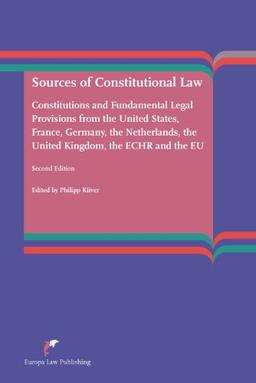 Sources of Constitutional Law

Constitutions and Fundamental Legal Provisions from the United States, France, Germany, the Netherlands, the United Kingdom, the ECHR and the EU

Second Edition

Edited by Philipp Kiiver

Europa Law Publishing